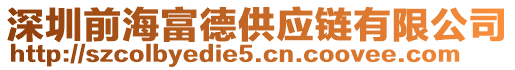 深圳前海富德供应链有限公司
http://szcolbyedie5.cn.coovee.com